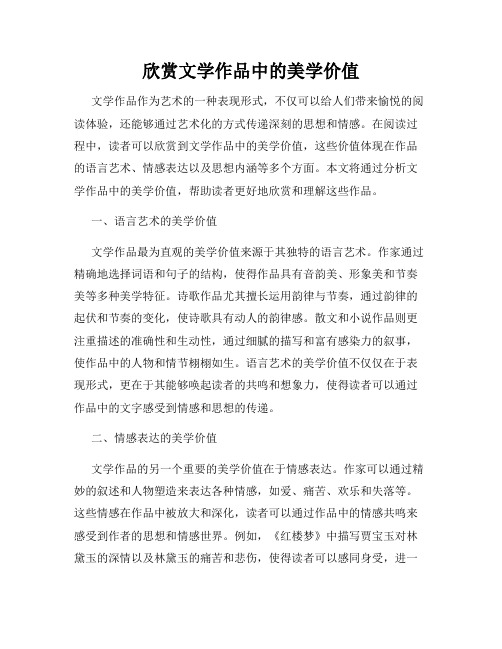 欣赏文学作品中的美学价值

文学作品作为艺术的一种表现形式，不仅可以给人们带来愉悦的阅读体验，还能够通过艺术化的方式传递深刻的思想和情感。在阅读过程中，读者可以欣赏到文学作品中的美学价值，这些价值体现在作品的语言艺术、情感表达以及思想内涵等多个方面。本文将通过分析文学作品中的美学价值，帮助读者更好地欣赏和理解这些作品。

一、语言艺术的美学价值

文学作品最为直观的美学价值来源于其独特的语言艺术。作家通过精确地选择词语和句子的结构，使得作品具有音韵美、形象美和节奏美等多种美学特征。诗歌作品尤其擅长运用韵律与节奏，通过韵律的起伏和节奏的变化，使诗歌具有动人的韵律感。散文和小说作品则更注重描述的准确性和生动性，通过细腻的描写和富有感染力的叙事，使作品中的人物和情节栩栩如生。语言艺术的美学价值不仅仅在于表现形式，更在于其能够唤起读者的共鸣和想象力，使得读者可以通过作品中的文字感受到情感和思想的传递。

二、情感表达的美学价值

文学作品的另一个重要的美学价值在于情感表达。作家可以通过精妙的叙述和人物塑造来表达各种情感，如爱、痛苦、欢乐和失落等。这些情感在作品中被放大和深化，读者可以通过作品中的情感共鸣来感受到作者的思想和情感世界。例如，《红楼梦》中描写贾宝玉对林黛玉的深情以及林黛玉的痛苦和悲伤，使得读者可以感同身受，进一